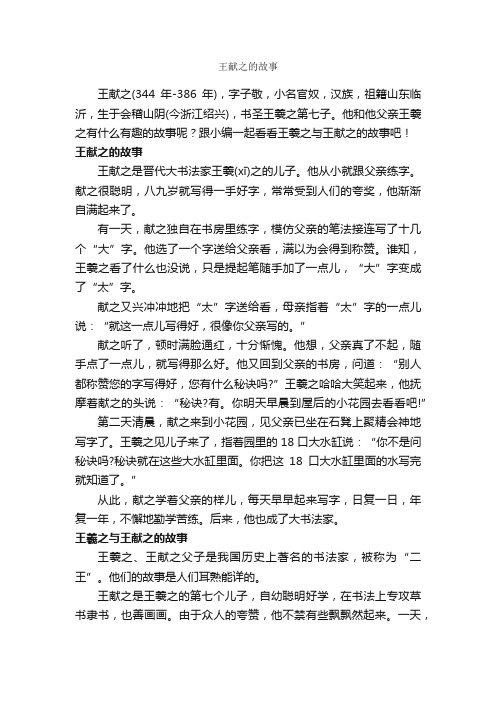 王献之的故事

王献之(344 年-386 年)，字子敬，小名官奴，汉族，祖籍山东临沂，生于会稽山阴(今浙江绍兴)，书圣王羲之第七子。他和他父亲王羲之有什么有趣的故事呢？跟小编一起看看王羲之与王献之的故事吧！

王献之的故事

王献之是晋代大书法家王羲(xī)之的儿子。他从小就跟父亲练字。献之很聪明，八九岁就写得一手好字，常常受到人们的夸奖，他渐渐自满起来了。

有一天，献之独自在书房里练字，模仿父亲的笔法接连写了十几个“大”字。他选了一个字送给父亲看，满以为会得到称赞。谁知，王羲之看了什么也没说，只是提起笔随手加了一点儿，“大”字变成了“太”字。

献之又兴冲冲地把“太”字送给看，母亲指着“太”字的一点儿说：“就这一点儿写得好，很像你父亲写的。”

献之听了，顿时满脸通红，十分惭愧。他想，父亲真了不起，随手点了一点儿，就写得那么好。他又回到父亲的书房，问道：“别人都称赞您的字写得好，您有什么秘诀吗?”王羲之哈哈大笑起来，他抚摩着献之的头说：“秘诀?有。你明天早晨到屋后的小花园去看看吧!”

第二天清晨，献之来到小花园，见父亲已坐在石凳上聚精会神地写字了。王羲之见儿子来了，指着园里的 18 口大水缸说：“你不是问秘诀吗?秘诀就在这些大水缸里面。你把这 18 口大水缸里面的水写完就知道了。”

从此，献之学着父亲的样儿，每天早早起来写字，日复一日，年复一年，不懈地勤学苦练。后来，他也成了大书法家。

王羲之与王献之的故事

王羲之、王献之父子是我国历史上著名的书法家，被称为“二王”。他们的故事是人们耳熟能详的。

王献之是王羲之的第七个儿子，自幼聪明好学，在书法上专攻草书隶书，也善画画。由于众人的夸赞，他不禁有些飘飘然起来。一天，